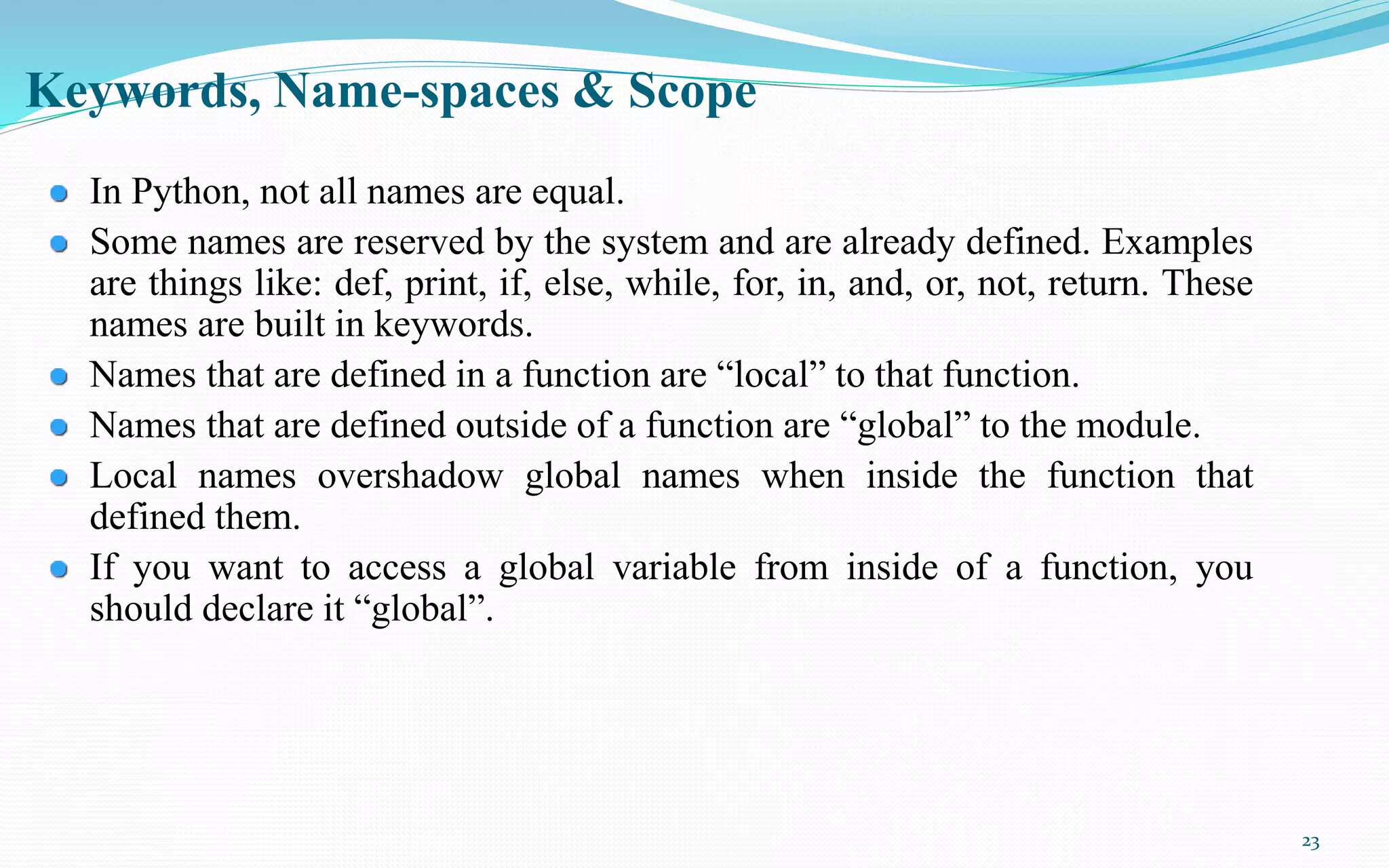 Keywords, Name-spaces & Scope

In Python, not all names are equal.

Some names are reserved by the system and are already defined. Examples are things like: def, print, if, else, while, for, in, and, or, not, return. These names are built in keywords.

Names that are defined in a function are “local” to that function.

Names that are defined outside of a function are “global” to the module.

Local names overshadow global names when inside the function that defined them.

If you want to access a global variable from inside of a function, you should declare it “global”.

23